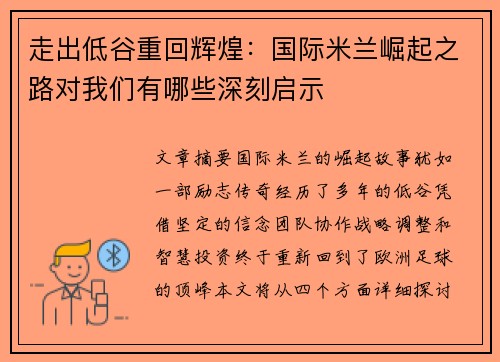 走出低谷重回辉煌：国际米兰崛起之路对我们有哪些深刻启示

文章摘要国际米兰的崛起故事犹如一部励志传奇经历了多年的低谷凭借坚定的信念团队协作战略调整和智慧投资终于重新回到了欧洲足球的顶峰本文将从四个方面详细探讨